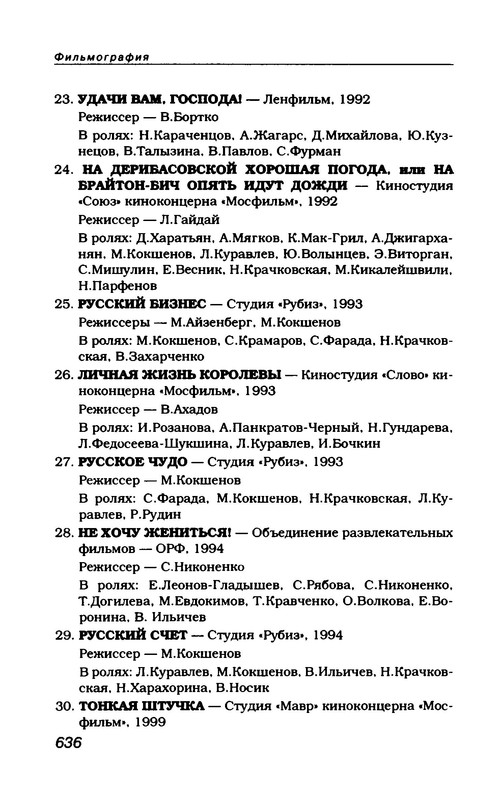 Фильмография

23. УДАЧИ ВАМ, ГОСПОДА! — Ленфильм, 1992
Режиссер — В.Бортко
В ролях: Н.Караченцов, А.Жагарс, Д.Михайлова, Ю.Кузнецов, В.Талызина, В.Павлов, С.Фурман

24. НА ДЕРИБАСОВСКОЙ ХОРОШАЯ ПОГОДА, или НА БРАЙТОН-БИЧ ОПЯТЬ ИДУТ ДОЖДИ — Киностудия «Союз» киноконцерна «Мосфильм», 1992
Режиссер — Л.Гайдай
В ролях: Д.Харатьян, А.Мягков, К.Мак-Грил, А.Джигарханян, М.Кокшенов, Л.Куравлев, Ю.Волынцев, Э.Виторган, С.Мишулин, Е.Весник, Н.Крачковская, М.Кикалейшвили, Н.Парфенов

25. РУССКИЙ БИЗНЕС — Студия «Рубиз», 1993
Режиссеры — М.Айзенберг, М.Кокшенов
В ролях: М.Кокшенов, С.Крамаров, С.Фарада, Н.Крачковская, В.Захарченко

26. ЛИЧНАЯ ЖИЗНЬ КОРОЛЕВЫ — Киностудия «Слово» киноконцерна «Мосфильм», 1993
Режиссер — В.Ахадов
В ролях: И.Розанова, А.Панкратов-Черный, Н.Гундарева, Л.Федосеева-Шукшина, Л.Куравлев, И.Бочкин

27. РУССКОЕ ЧУДО — Студия «Рубиз», 1993
Режиссер — М.Кокшенов
В ролях: С.Фарада, М.Кокшенов, Н.Крачковская, Л.Куравлев, Р.Рудин

28. НЕ ХОЧУ ЖЕНИТЬСЯ! — Объединение развлекательных фильмов — ОРФ, 1994
Режиссер — С.Никоненко
В ролях: Е.Леонов-Гладышев, С.Рябова, С.Никоненко, Т.Догилева, М.Евдокимов, Т.Кравченко, О.Волкова, Е.Воронина, В. Ильичев

29. РУССКИЙ СЧЕТ — Студия «Рубиз», 1994
Режиссер — М.Кокшенов
В ролях: Л.Куравлев, М.Кокшенов, В.Ильичев, Н.Крачковская, Н.Харахорина, В.Носик

30. ТОНКАЯ ШТУЧКА — Студия «Мавр» киноконцерна «Мосфильм», 1999

636